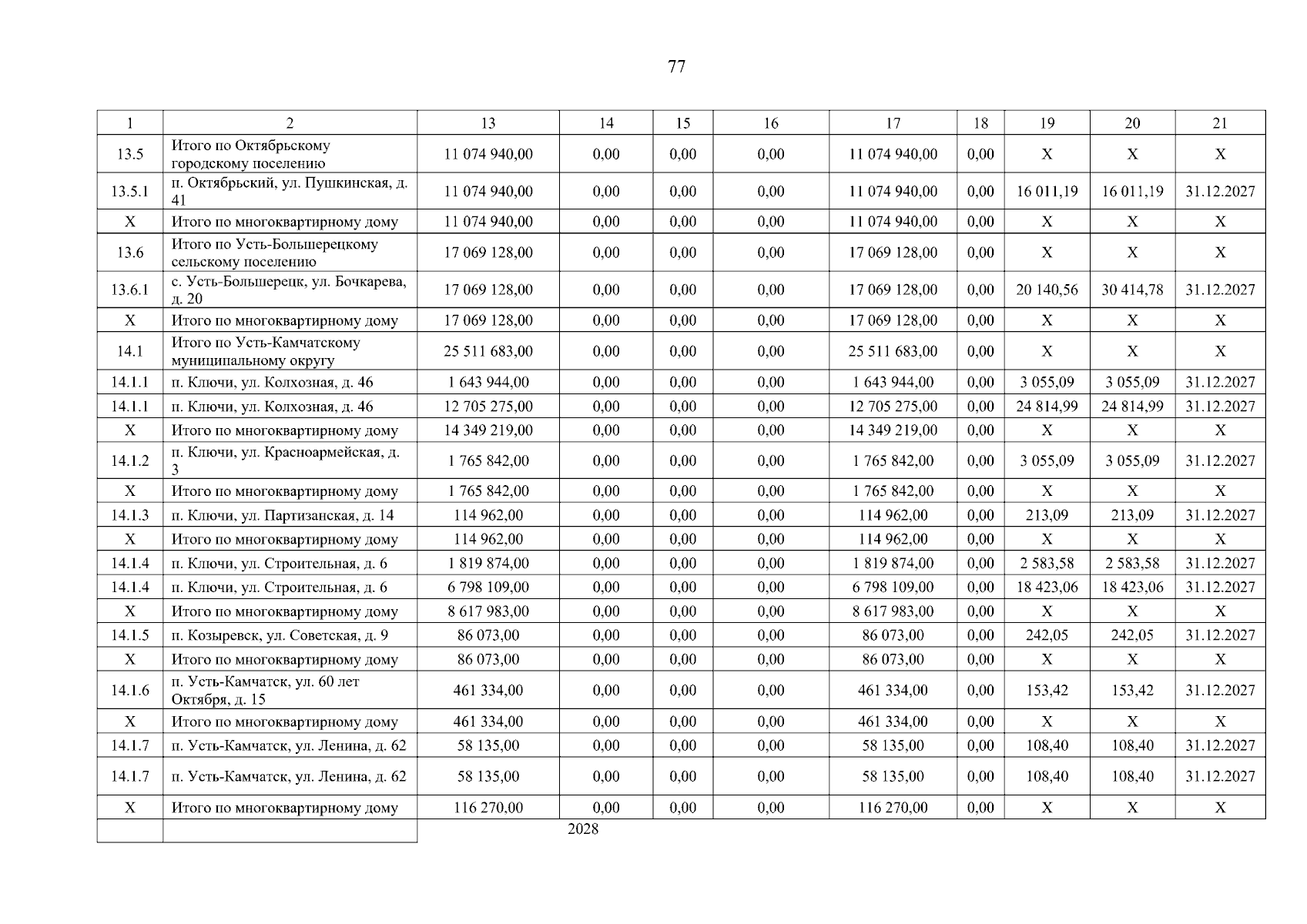 77

| 1 | 2 | 13 | 14 | 15 | 16 | 17 | 18 | 19 | 20 | 21 |
|---|---|---|---|---|---|---|---|---|---|---|
| 13.5 | Итого по Октябрьскому городскому поселению | 11 074 940,00 | 0,00 | 0,00 | 0,00 | 11 074 940,00 | 0,00 | X | X | X |
| 13.5.1 | п. Октябрьский, ул. Пушкинская, д. 41 | 11 074 940,00 | 0,00 | 0,00 | 0,00 | 11 074 940,00 | 0,00 | 16 011,19 | 16 011,19 | 31.12.2027 |
| X | Итого по многоквартирному дому | 11 074 940,00 | 0,00 | 0,00 | 0,00 | 11 074 940,00 | 0,00 | X | X | X |
| 13.6 | Итого по Усть-Большерецкому сельскому поселению | 17 069 128,00 | 0,00 | 0,00 | 0,00 | 17 069 128,00 | 0,00 | X | X | X |
| 13.6.1 | с. Усть-Большерецк, ул. Бочкарева, д. 20 | 17 069 128,00 | 0,00 | 0,00 | 0,00 | 17 069 128,00 | 0,00 | 20 140,56 | 30 414,78 | 31.12.2027 |
| X | Итого по многоквартирному дому | 17 069 128,00 | 0,00 | 0,00 | 0,00 | 17 069 128,00 | 0,00 | X | X | X |
| 14.1 | Итого по Усть-Камчатскому муниципальному округу | 25 511 683,00 | 0,00 | 0,00 | 0,00 | 25 511 683,00 | 0,00 | X | X | X |
| 14.1.1 | п. Ключи, ул. Колхозная, д. 46 | 1 643 944,00 | 0,00 | 0,00 | 0,00 | 1 643 944,00 | 0,00 | 3 055,09 | 3 055,09 | 31.12.2027 |
| 14.1.1 | п. Ключи, ул. Колхозная, д. 46 | 12 705 275,00 | 0,00 | 0,00 | 0,00 | 12 705 275,00 | 0,00 | 24 814,99 | 24 814,99 | 31.12.2027 |
| X | Итого по многоквартирному дому | 14 349 219,00 | 0,00 | 0,00 | 0,00 | 14 349 219,00 | 0,00 | X | X | X |
| 14.1.2 | п. Ключи, ул. Красноармейская, д. 3 | 1 765 842,00 | 0,00 | 0,00 | 0,00 | 1 765 842,00 | 0,00 | 3 055,09 | 3 055,09 | 31.12.2027 |
| X | Итого по многоквартирному дому | 1 765 842,00 | 0,00 | 0,00 | 0,00 | 1 765 842,00 | 0,00 | X | X | X |
| 14.1.3 | п. Ключи, ул. Партизанская, д. 14 | 114 962,00 | 0,00 | 0,00 | 0,00 | 114 962,00 | 0,00 | 213,09 | 213,09 | 31.12.2027 |
| X | Итого по многоквартирному дому | 114 962,00 | 0,00 | 0,00 | 0,00 | 114 962,00 | 0,00 | X | X | X |
| 14.1.4 | п. Ключи, ул. Строительная, д. 6 | 1 819 874,00 | 0,00 | 0,00 | 0,00 | 1 819 874,00 | 0,00 | 2 583,58 | 2 583,58 | 31.12.2027 |
| 14.1.4 | п. Ключи, ул. Строительная, д. 6 | 6 798 109,00 | 0,00 | 0,00 | 0,00 | 6 798 109,00 | 0,00 | 18 423,06 | 18 423,06 | 31.12.2027 |
| X | Итого по многоквартирному дому | 8 617 983,00 | 0,00 | 0,00 | 0,00 | 8 617 983,00 | 0,00 | X | X | X |
| 14.1.5 | п. Козыревск, ул. Советская, д. 9 | 86 073,00 | 0,00 | 0,00 | 0,00 | 86 073,00 | 0,00 | 242,05 | 242,05 | 31.12.2027 |
| X | Итого по многоквартирному дому | 86 073,00 | 0,00 | 0,00 | 0,00 | 86 073,00 | 0,00 | X | X | X |
| 14.1.6 | п. Усть-Камчатск, ул. 60 лет Октября, д. 15 | 461 334,00 | 0,00 | 0,00 | 0,00 | 461 334,00 | 0,00 | 153,42 | 153,42 | 31.12.2027 |
| X | Итого по многоквартирному дому | 461 334,00 | 0,00 | 0,00 | 0,00 | 461 334,00 | 0,00 | X | X | X |
| 14.1.7 | п. Усть-Камчатск, ул. Ленина, д. 62 | 58 135,00 | 0,00 | 0,00 | 0,00 | 58 135,00 | 0,00 | 108,40 | 108,40 | 31.12.2027 |
| 14.1.7 | п. Усть-Камчатск, ул. Ленина, д. 62 | 58 135,00 | 0,00 | 0,00 | 0,00 | 58 135,00 | 0,00 | 108,40 | 108,40 | 31.12.2027 |
| X | Итого по многоквартирному дому | 116 270,00 | 0,00 | 0,00 | 0,00 | 116 270,00 | 0,00 | X | X | X |
| | | 2028 | | | | | | | | |